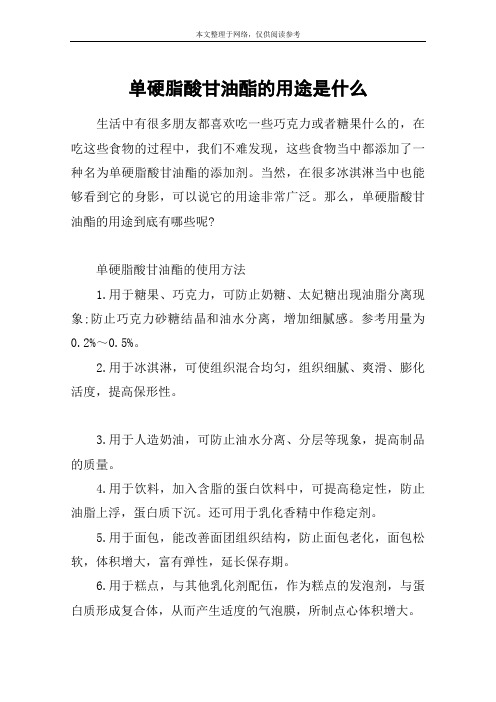 本文整理于网络，仅供阅读参考

单硬脂酸甘油酯的用途是什么

生活中有很多朋友都喜欢吃一些巧克力或者糖果什么的，在吃这些食物的过程中，我们不难发现，这些食物当中都添加了一种名为单硬脂酸甘油酯的添加剂。当然，在很多冰淇淋当中也能够看到它的身影，可以说它的用途非常广泛。那么，单硬脂酸甘油酯的用途到底有哪些呢?

单硬脂酸甘油酯的使用方法

1.用于糖果、巧克力，可防止奶糖、太妃糖出现油脂分离现象;防止巧克力砂糖结晶和油水分离，增加细腻感。参考用量为0.2%～0.5%。

2.用于冰淇淋，可使组织混合均匀，组织细腻、爽滑、膨化活度，提高保形性。

3.用于人造奶油，可防止油水分离、分层等现象，提高制品的质量。

4.用于饮料，加入含脂的蛋白饮料中，可提高稳定性，防止油脂上浮，蛋白质下沉。还可用于乳化香精中作稳定剂。

5.用于面包，能改善面团组织结构，防止面包老化，面包松软，体积增大，富有弹性，延长保存期。

6.用于糕点，与其他乳化剂配伍，作为糕点的发泡剂，与蛋白质形成复合体，从而产生适度的气泡膜，所制点心体积增大。